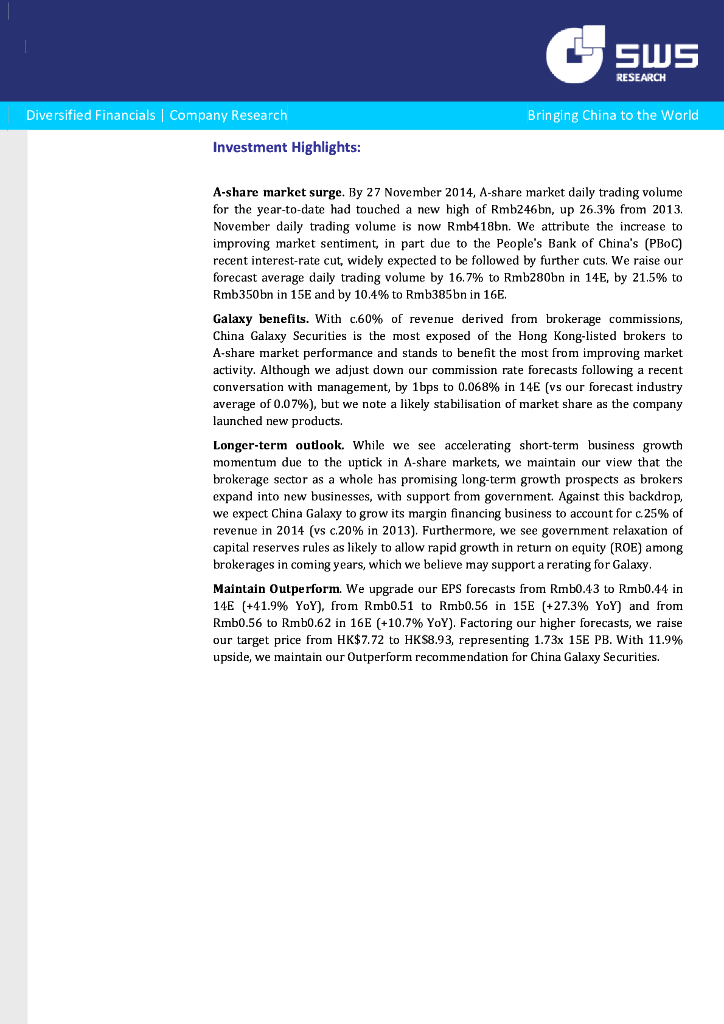 SWS RESEARCH

Diversified Financials | Company Research

Bringing China to the World

Investment Highlights:

A-share market surge. By 27 November 2014, A-share market daily trading volume for the year-to-date had touched a new high of Rmb246bn, up 26.3% from 2013. November daily trading volume is now Rmb418bn. We attribute the increase to improving market sentiment, in part due to the People's Bank of China's (PBoC) recent interest-rate cut, widely expected to be followed by further cuts. We raise our forecast average daily trading volume by 16.7% to Rmb280bn in 14E, by 21.5% to Rmb350bn in 15E and by 10.4% to Rmb385bn in 16E.

Galaxy benefits. With c.60% of revenue derived from brokerage commissions, China Galaxy Securities is the most exposed of the Hong Kong-listed brokers to A-share market performance and stands to benefit the most from improving market activity. Although we adjust down our commission rate forecasts following a recent conversation with management, by 1bps to 0.068% in 14E (vs our forecast industry average of 0.07%), but we note a likely stabilisation of market share as the company launched new products.

Longer-term outlook. While we see accelerating short-term business growth momentum due to the uptick in A-share markets, we maintain our view that the brokerage sector as a whole has promising long-term growth prospects as brokers expand into new businesses, with support from government. Against this backdrop, we expect China Galaxy to grow its margin financing business to account for c.25% of revenue in 2014 (vs c.20% in 2013). Furthermore, we see government relaxation of capital reserves rules as likely to allow rapid growth in return on equity (ROE) among brokerages in coming years, which we believe may support a rerating for Galaxy.

Maintain Outperform. We upgrade our EPS forecasts from Rmb0.43 to Rmb0.44 in 14E (+41.9% YoY), from Rmb0.51 to Rmb0.56 in 15E (+27.3% YoY) and from Rmb0.56 to Rmb0.62 in 16E (+10.7% YoY). Factoring our higher forecasts, we raise our target price from HK$7.72 to HK$8.93, representing 1.73x 15E PB. With 11.9% upside, we maintain our Outperform recommendation for China Galaxy Securities.